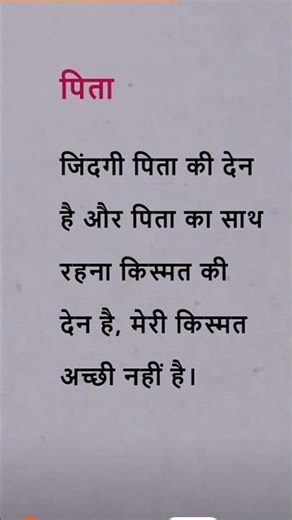 पिता

जिंदगी पिता की देन है और पिता का साथ रहना किस्मत की देन है, मेरी किस्मत अच्छी नहीं है।